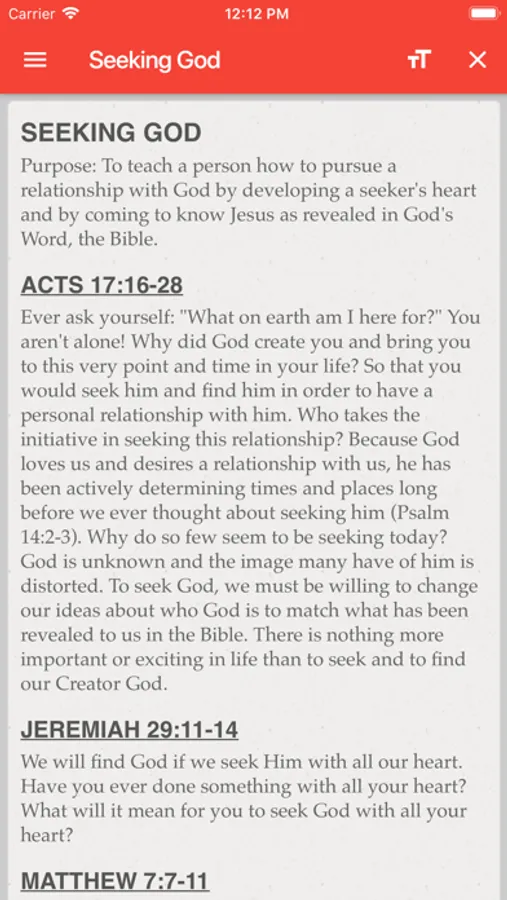 Carrier 12:12 PM

Seeking God

SEEKING GOD

Purpose: To teach a person how to pursue a relationship with God by developing a seeker's heart and by coming to know Jesus as revealed in God's Word, the Bible.

ACTS 17:16-28

Ever ask yourself: "What on earth am I here for?" You aren't alone! Why did God create you and bring you to this very point and time in your life? So that you would seek him and find him in order to have a personal relationship with him. Who takes the initiative in seeking this relationship? Because God loves us and desires a relationship with us, he has been actively determining times and places long before we ever thought about seeking him (Psalm 14:2-3). Why do so few seem to be seeking today? God is unknown and the image many have of him is distorted. To seek God, we must be willing to change our ideas about who God is to match what has been revealed to us in the Bible. There is nothing more important or exciting in life than to seek and to find our Creator God.

JEREMIAH 29:11-14

We will find God if we seek Him with all our heart. Have you ever done something with all your heart? What will it mean for you to seek God with all your heart?

MATTHEW 7:7-11